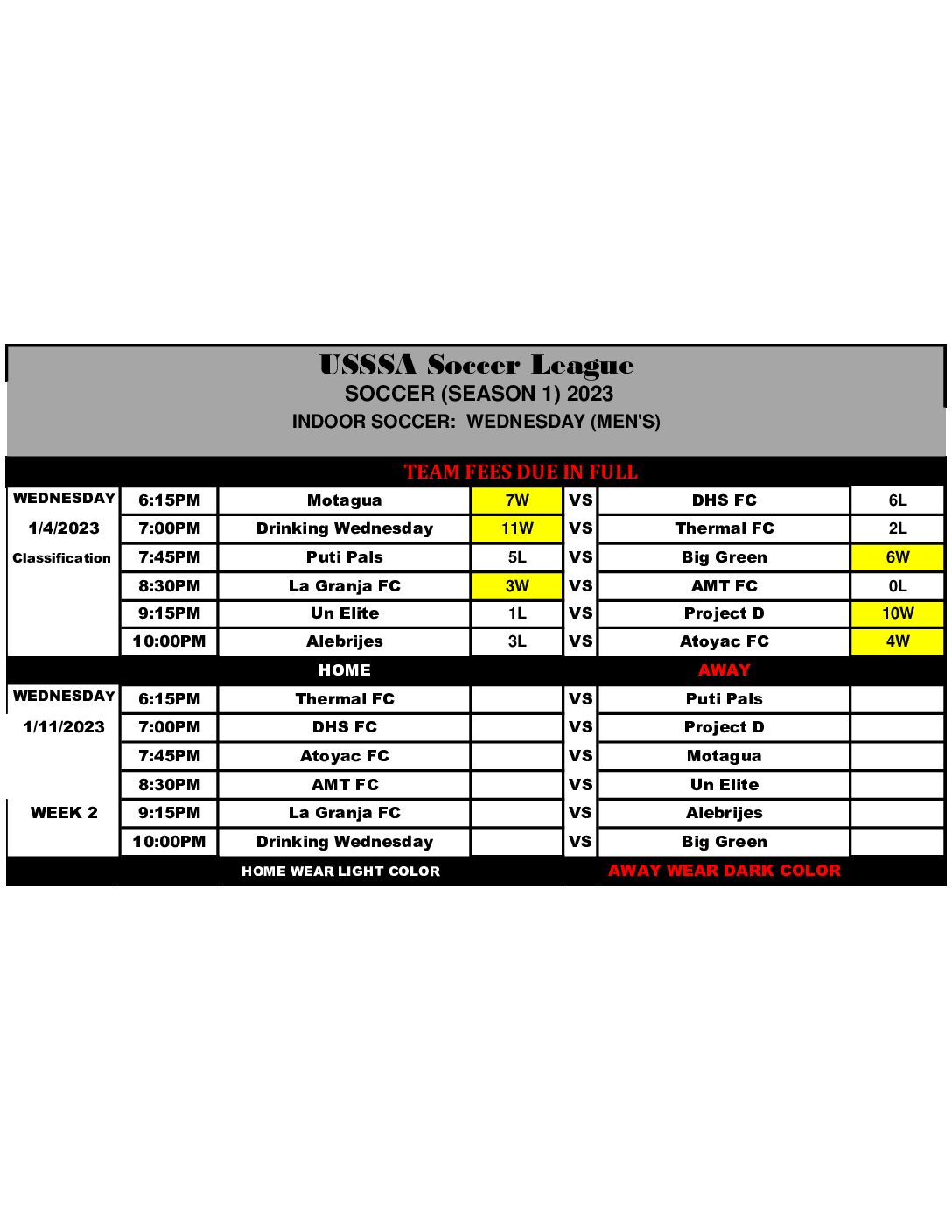 USSSA Soccer League
SOCCER (SEASON 1) 2023
INDOOR SOCCER: WEDNESDAY (MEN'S)

TEAM FEES DUE IN FULL

| | | | | | | |
|---|---|---|---|---|---|---|
| WEDNESDAY | 6:15PM | Motagua | 7W | VS | DHS FC | 6L |
| 1/4/2023 | 7:00PM | Drinking Wednesday | 11W | VS | Thermal FC | 2L |
| Classification | 7:45PM | Puti Pals | 5L | VS | Big Green | 6W |
| | 8:30PM | La Granja FC | 3W | VS | AMT FC | 0L |
| | 9:15PM | Un Elite | 1L | VS | Project D | 10W |
| | 10:00PM | Alebrijes | 3L | VS | Atoyac FC | 4W |
| | | HOME | | | AWAY | |
| WEDNESDAY | 6:15PM | Thermal FC | | VS | Puti Pals | |
| 1/11/2023 | 7:00PM | DHS FC | | VS | Project D | |
| | 7:45PM | Atoyac FC | | VS | Motagua | |
| | 8:30PM | AMT FC | | VS | Un Elite | |
| WEEK 2 | 9:15PM | La Granja FC | | VS | Alebrijes | |
| | 10:00PM | Drinking Wednesday | | VS | Big Green | |
| | | HOME WEAR LIGHT COLOR | | | AWAY WEAR DARK COLOR | |